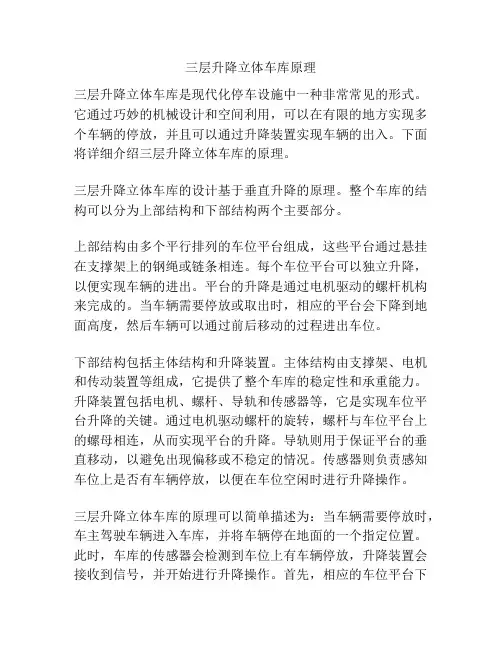 三层升降立体车库原理

三层升降立体车库是现代化停车设施中一种非常常见的形式。它通过巧妙的机械设计和空间利用，可以在有限的地方实现多个车辆的停放，并且可以通过升降装置实现车辆的出入。下面将详细介绍三层升降立体车库的原理。

三层升降立体车库的设计基于垂直升降的原理。整个车库的结构可以分为上部结构和下部结构两个主要部分。

上部结构由多个平行排列的车位平台组成，这些平台通过悬挂在支撑架上的钢绳或链条相连。每个车位平台可以独立升降，以便实现车辆的进出。平台的升降是通过电机驱动的螺杆机构来完成的。当车辆需要停放或取出时，相应的平台会下降到地面高度，然后车辆可以通过前后移动的过程进出车位。

下部结构包括主体结构和升降装置。主体结构由支撑架、电机和传动装置等组成，它提供了整个车库的稳定性和承重能力。升降装置包括电机、螺杆、导轨和传感器等，它是实现车位平台升降的关键。通过电机驱动螺杆的旋转，螺杆与车位平台上的螺母相连，从而实现平台的升降。导轨则用于保证平台的垂直移动，以避免出现偏移或不稳定的情况。传感器则负责感知车位上是否有车辆停放，以便在车位空闲时进行升降操作。

三层升降立体车库的原理可以简单描述为：当车辆需要停放时，车主驾驶车辆进入车库，并将车辆停在地面的一个指定位置。此时，车库的传感器会检测到车位上有车辆停放，升降装置会接收到信号，并开始进行升降操作。首先，相应的车位平台下